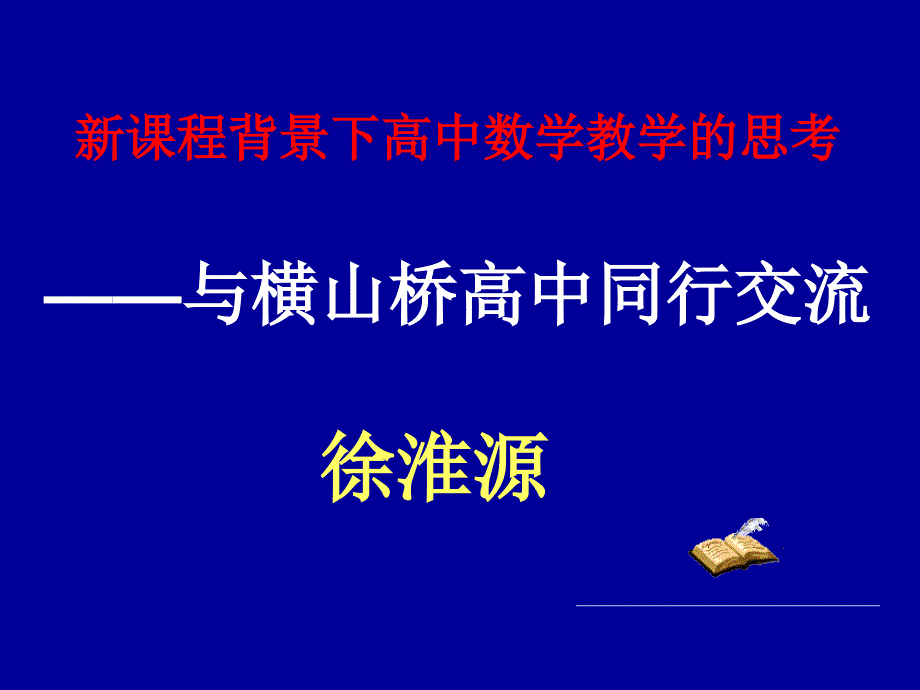 新课程背景下高中数学教学的思考

——与横山桥高中同行交流

徐淮源